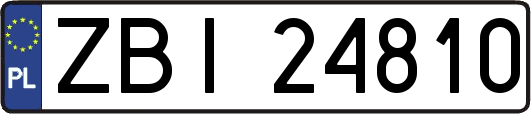 PL
ZBI 24810